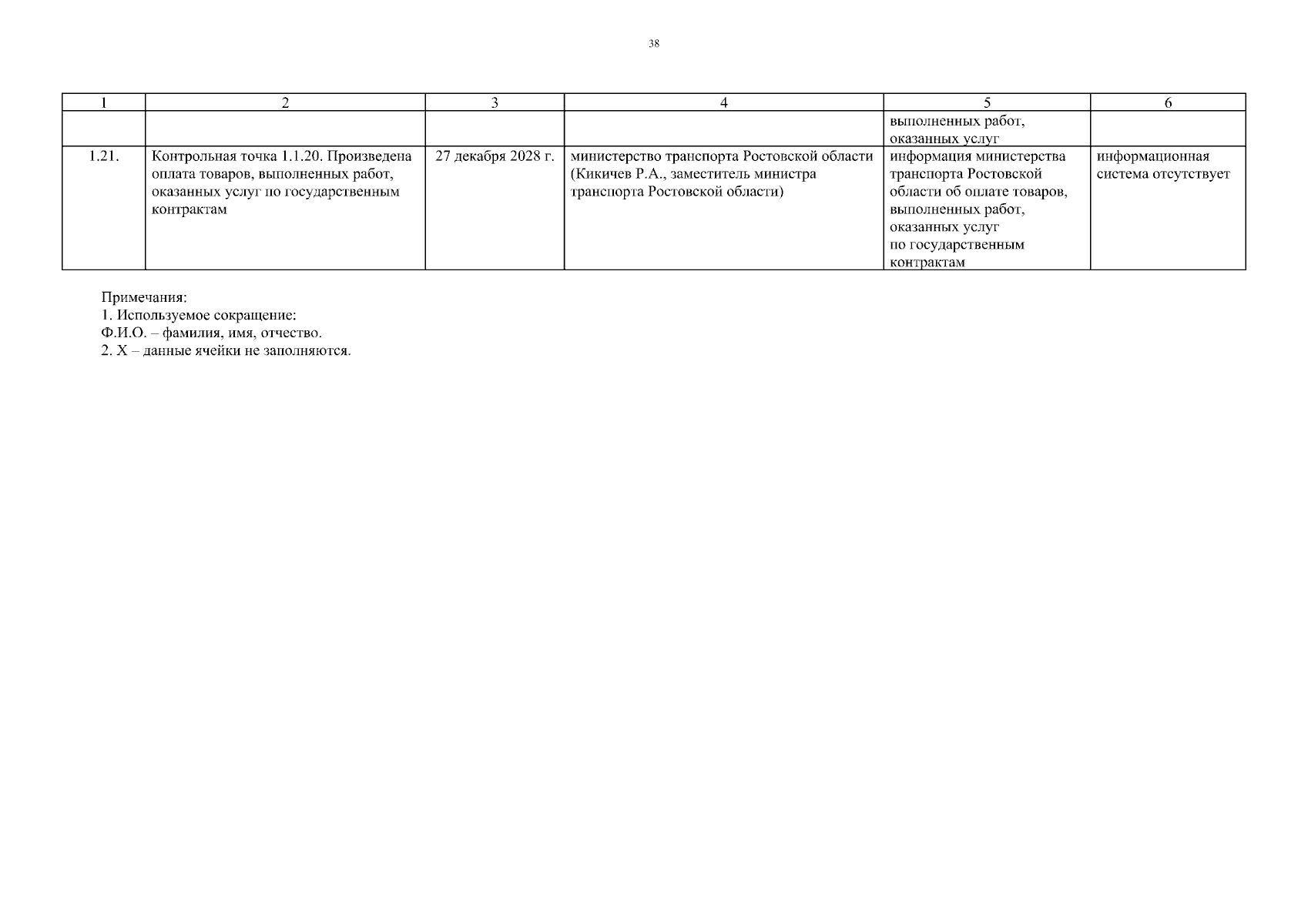 38

| 1 | 2 | 3 | 4 | 5 | 6 |
|---|---|---|---|---|---|
| | | | | выполненных работ, оказанных услуг | |
| 1.21. | Контрольная точка 1.1.20. Произведена оплата товаров, выполненных работ, оказанных услуг по государственным контрактам | 27 декабря 2028 г. | министерство транспорта Ростовской области (Кикичев Р.А., заместитель министра транспорта Ростовской области) | информация министерства транспорта Ростовской области об оплате товаров, выполненных работ, оказанных услуг по государственным контрактам | информационная система отсутствует |

Примечания:
1. Используемое сокращение:
Ф.И.О. – фамилия, имя, отчество.
2. Х – данные ячейки не заполняются.